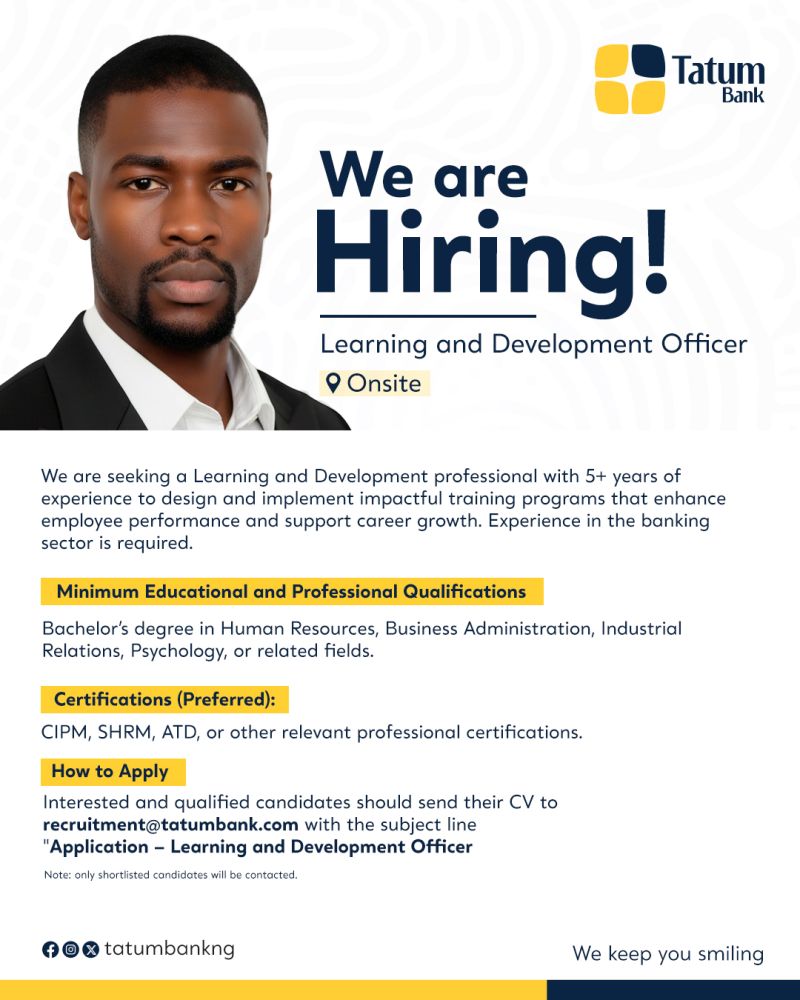 Tatum Bank

We are Hiring!

Learning and Development Officer

Onsite

We are seeking a Learning and Development professional with 5+ years of experience to design and implement impactful training programs that enhance employee performance and support career growth. Experience in the banking sector is required.

Minimum Educational and Professional Qualifications

Bachelor's degree in Human Resources, Business Administration, Industrial Relations, Psychology, or related fields.

Certifications (Preferred):

CIPM, SHRM, ATD, or other relevant professional certifications.

How to Apply

Interested and qualified candidates should send their CV to recruitment@tatumbank.com with the subject line "Application – Learning and Development Officer

Note: only shortlisted candidates will be contacted.

tatumbankng

We keep you smiling